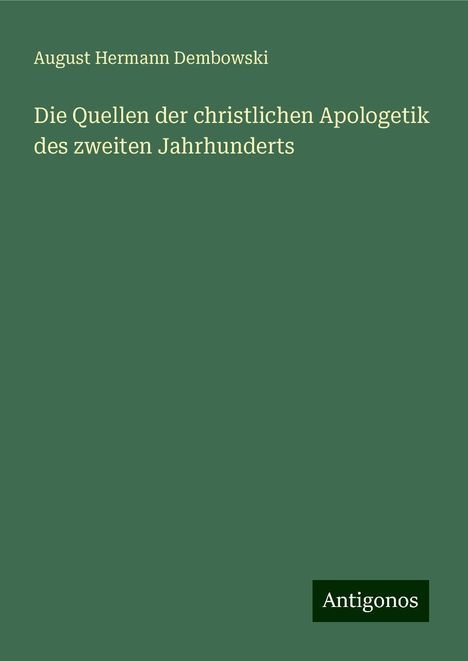 August Hermann Dembowski

Die Quellen der christlichen Apologetik des zweiten Jahrhunderts

Antigonos